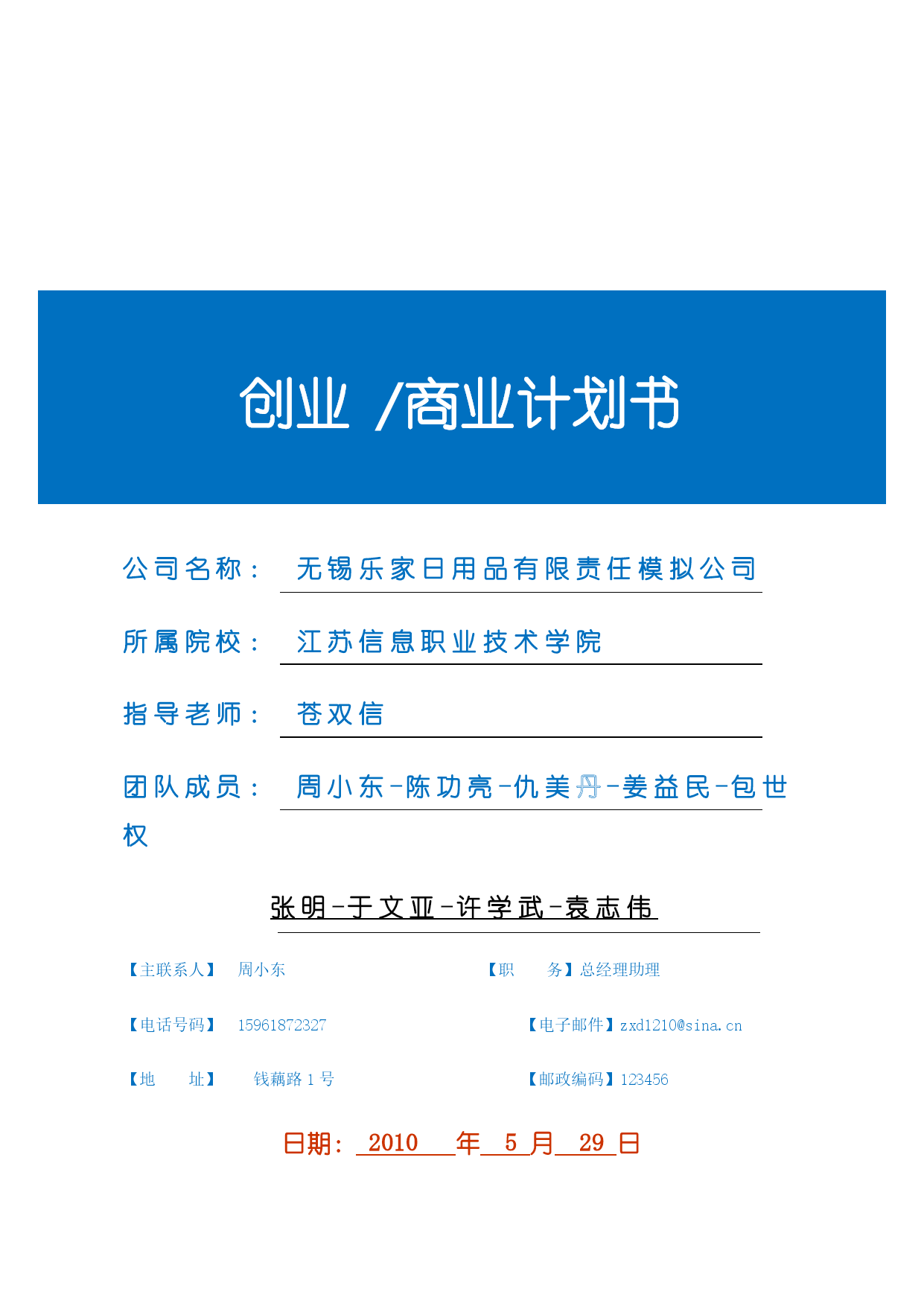 创业 /商业计划书

公司名称： 无锡乐家日用品有限责任模拟公司

所属院校： 江苏信息职业技术学院

指导老师： 苍双信

团队成员： 周小东-陈功亮-仇美丹-姜益民-包世权

张明-于文亚-许学武-袁志伟

【主联系人】 周小东 【职 务】总经理助理

【电话号码】 15961872327 【电子邮件】zxd1210@sina.cn

【地 址】 钱藕路 1 号 【邮政编码】123456

日期： 2010 年 5 月 29 日